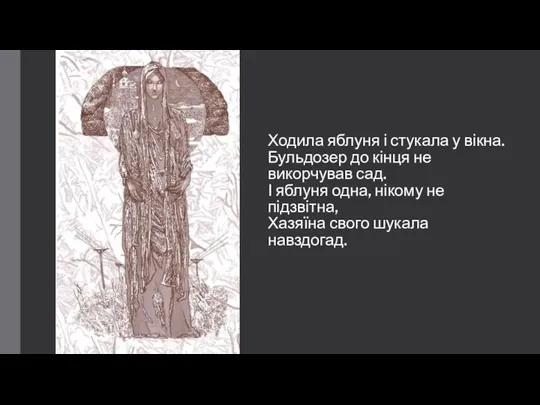 Ходила яблуня і стукала у вікна.
Бульдозер до кінця не викорчував сад.
І яблуня одна, нікому не підзвітна,
Хазяїна свого шукала навздогад.